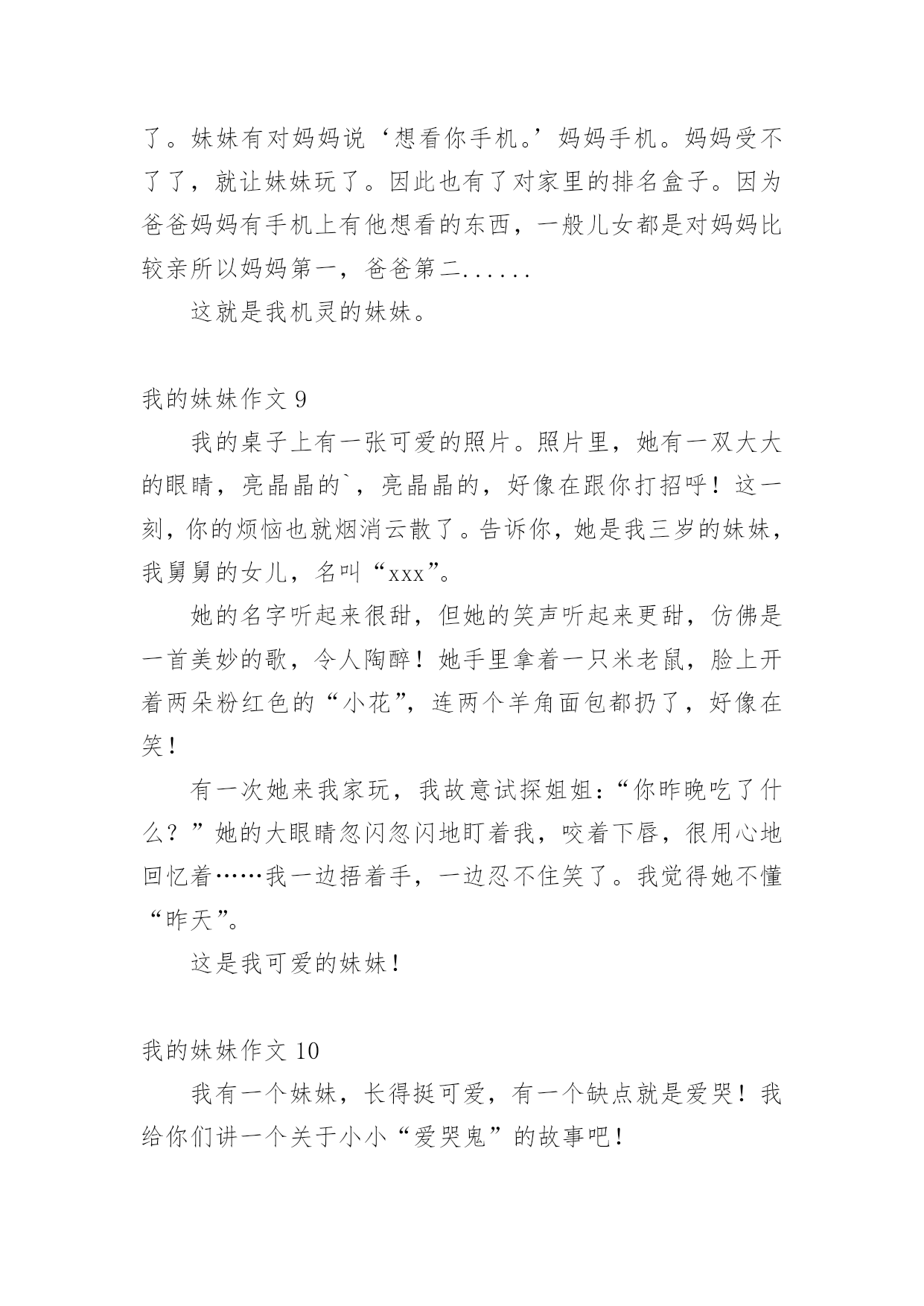 了。妹妹有对妈妈说‘想看你手机。’妈妈手机。妈妈受不了了，就让妹妹玩了。因此也有了对家里的排名盒子。因为爸爸妈妈有手机上有他想看的东西，一般儿女都是对妈妈比较亲所以妈妈第一，爸爸第二......

这就是我机灵的妹妹。

我的妹妹作文 9

我的桌子上有一张可爱的照片。照片里，她有一双大大的眼睛，亮晶晶的`，亮晶晶的，好像在跟你打招呼！这一刻，你的烦恼也就烟消云散了。告诉你，她是我三岁的妹妹，我舅舅的女儿，名叫“xxx”。

她的名字听起来很甜，但她的笑声听起来更甜，仿佛是一首美妙的歌，令人陶醉！她手里拿着一只米老鼠，脸上开着两朵粉红色的“小花”，连两个羊角面包都扔了，好像在笑！

有一次她来我家玩，我故意试探姐姐：“你昨晚吃了什么？”她的大眼睛忽闪忽闪地盯着我，咬着下唇，很用心地回忆着……我一边捂着手，一边忍不住笑了。我觉得她不懂“昨天”。

这是我可爱的妹妹！

我的妹妹作文 10

我有一个妹妹，长得挺可爱，有一个缺点就是爱哭！我给你们讲一个关于小小“爱哭鬼”的故事吧！